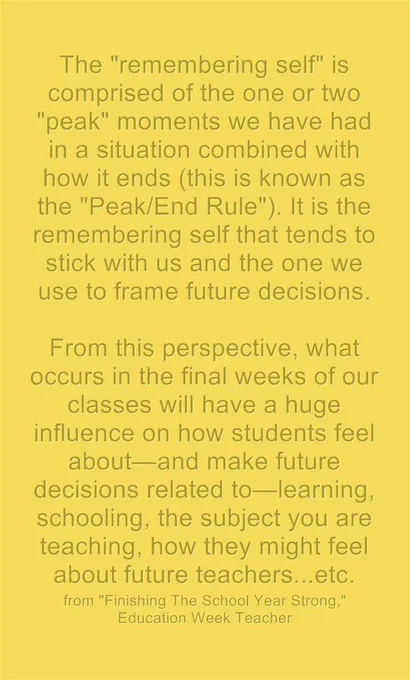 The "remembering self" is comprised of the one or two "peak" moments we have had in a situation combined with how it ends (this is known as the "Peak/End Rule"). It is the remembering self that tends to stick with us and the one we use to frame future decisions.

From this perspective, what occurs in the final weeks of our classes will have a huge influence on how students feel about—and make future decisions related to—learning, schooling, the subject you are teaching, how they might feel about future teachers...etc.

from "Finishing The School Year Strong," Education Week Teacher